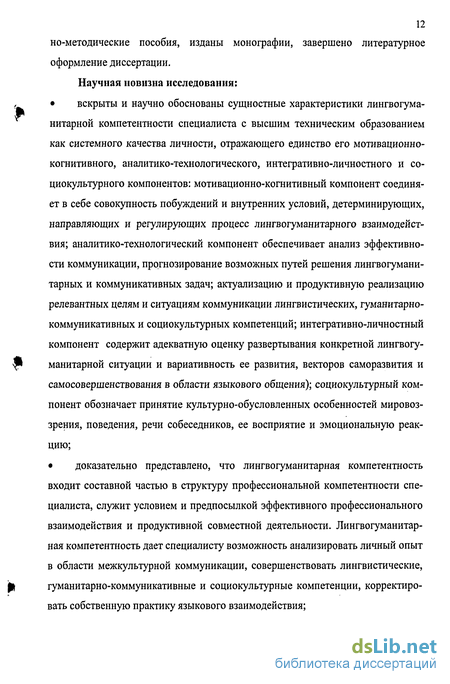 12

но-методические пособия, изданы монографии, завершено литературное оформление диссертации.

Научная новизна исследования:

• вскрыты и научно обоснованы сущностные характеристики лингвогуманитарной компетентности специалиста с высшим техническим образованием как системного качества личности, отражающего единство его мотивационно-когнитивного, аналитико-технологического, интегративно-личностного и социокультурного компонентов: мотивационно-когнитивный компонент соединяет в себе совокупность побуждений и внутренних условий, детерминирующих, направляющих и регулирующих процесс лингвогуманитарного взаимодействия; аналитико-технологический компонент обеспечивает анализ эффективности коммуникации, прогнозирование возможных путей решения лингвогуманитарных и коммуникативных задач; актуализацию и продуктивную реализацию релевантных целям и ситуациям коммуникации лингвистических, гуманитарно-коммуникативных и социокультурных компетенций; интегративно-личностный компонент содержит адекватную оценку развертывания конкретной лингвогуманитарной ситуации и вариативность ее развития, векторов саморазвития и самосовершенствования в области языкового общения); социокультурный компонент обозначает принятие культурно-обусловленных особенностей мировоззрения, поведения, речи собеседников, ее восприятие и эмоциональную реакцию;

• доказательно представлено, что лингвогуманитарная компетентность входит составной частью в структуру профессиональной компетентности специалиста, служит условием и предпосылкой эффективного профессионального взаимодействия и продуктивной совместной деятельности. Лингвогуманитарная компетентность дает специалисту возможность анализировать личный опыт в области межкультурной коммуникации, совершенствовать лингвистические, гуманитарно-коммуникативные и социокультурные компетенции, корректировать собственную практику языкового взаимодействия;

dsLib.net
библиотека диссертаций